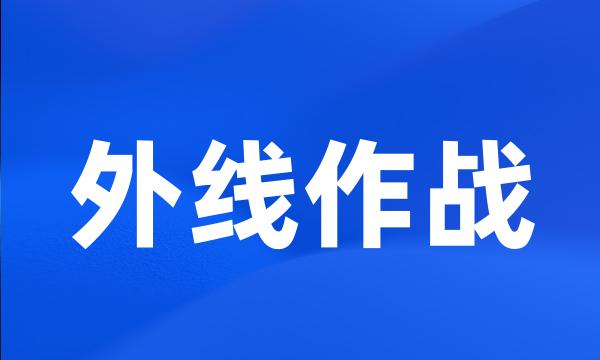 外线作战